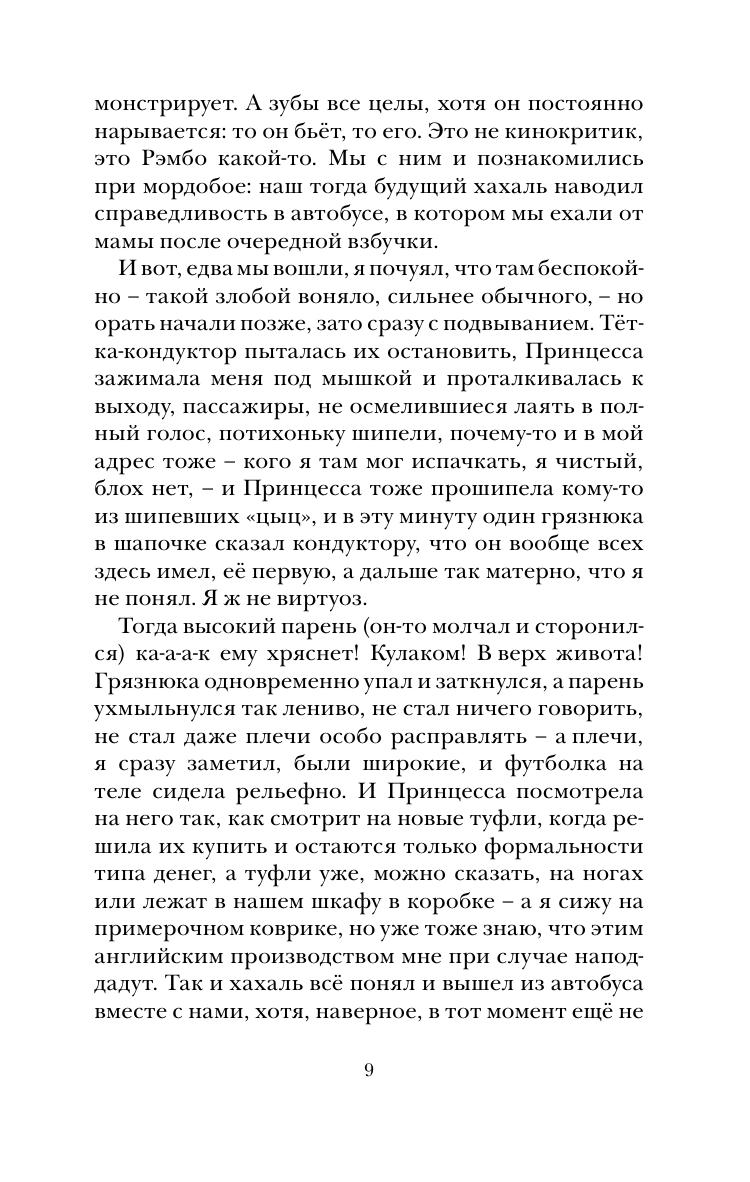 монстрирует. А зубы все целы, хотя он постоянно нарывается: то он бьёт, то его. Это не кинокритик, это Рэмбо какой-то. Мы с ним и познакомились при мордобое: наш тогда будущий хахаль наводил справедливость в автобусе, в котором мы ехали от мамы после очередной взбучки.

И вот, едва мы вошли, я почуял, что там беспокойно – такой злобой воняло, сильнее обычного, – но орать начали позже, зато сразу с подвыванием. Тётка-кондуктор пыталась их остановить, Принцесса зажимала меня под мышкой и проталкивалась к выходу, пассажиры, не осмелившиеся лаять в полный голос, потихоньку шипели, почему-то и в мой адрес тоже – кого я там мог испачкать, я чистый, блох нет, – и Принцесса тоже прошипела кому-то из шипевших «цыц», и в эту минуту один грязнюка в шапочке сказал кондуктору, что он вообще всех здесь имел, её первую, а дальше так матерно, что я не понял. Я ж не виртуоз.

Тогда высокий парень (он-то молчал и сторонился) ка-а-а-к ему хряснет! Кулаком! В верх живота! Грязнюка одновременно упал и заткнулся, а парень ухмыльнулся так лениво, не стал ничего говорить, не стал даже плечи особо расправлять – а плечи, я сразу заметил, были широкие, и футболка на теле сидела рельефно. И Принцесса посмотрела на него так, как смотрит на новые туфли, когда решила их купить и остаются только формальности типа денег, а туфли уже, можно сказать, на ногах или лежат в нашем шкафу в коробке – а я сижу на примерочном коврике, но уже тоже знаю, что этим английским производством мне при случае наподдадут. Так и хахаль всё понял и вышел из автобуса вместе с нами, хотя, наверное, в тот момент ещё не

9